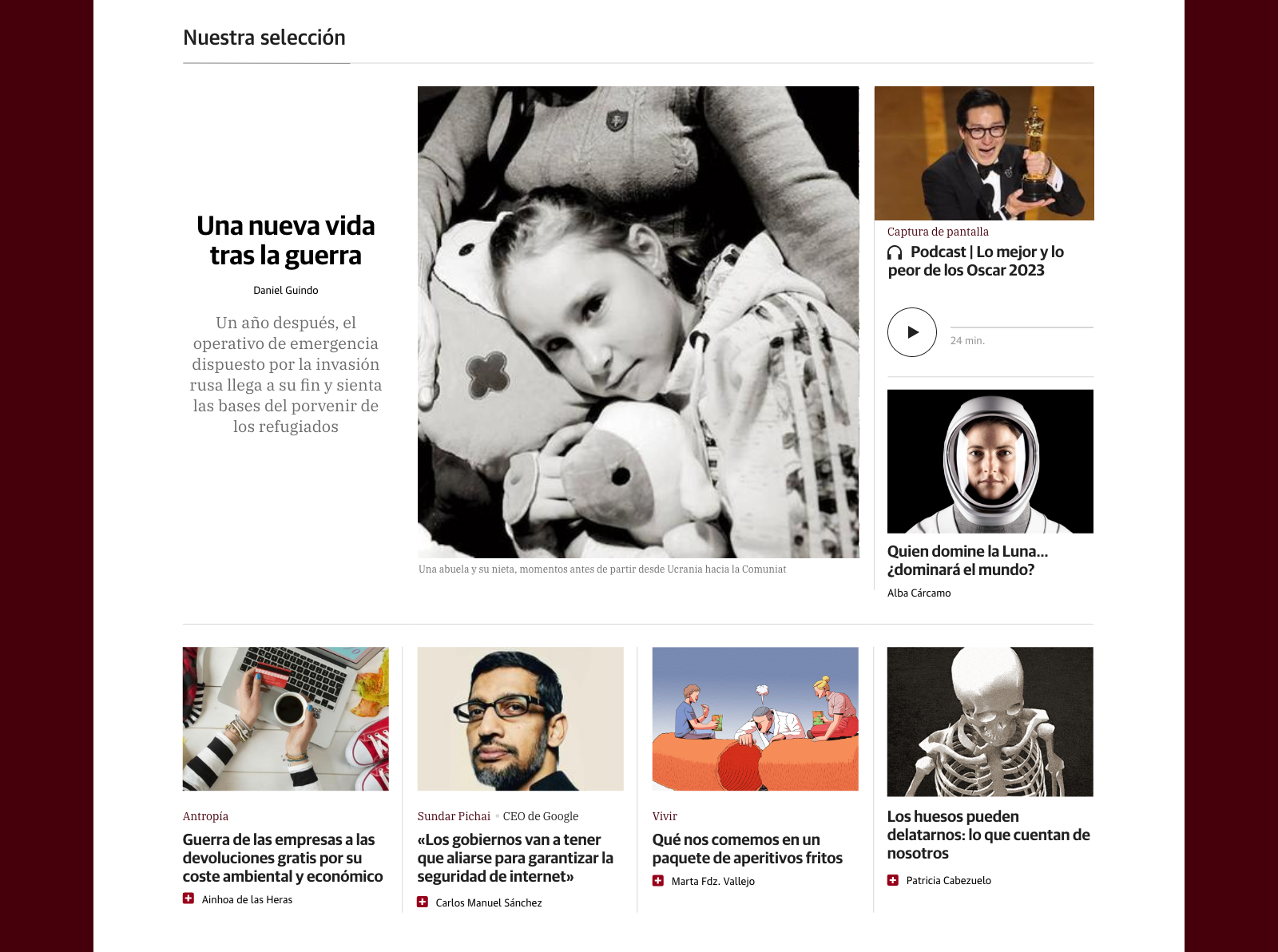 Nuestra selección

Una nueva vida tras la guerra

Daniel Guindo

Un año después, el operativo de emergencia dispuesto por la invasión rusa llega a su fin y sienta las bases del porvenir de los refugiados

Una abuela y su nieta, momentos antes de partir desde Ucrania hacia la Comuniat

Captura de pantalla

Podcast | Lo mejor y lo peor de los Oscar 2023

24 min.

Quien domine la Luna... ¿dominará el mundo?

Alba Cárcamo

Antropía

Guerra de las empresas a las devoluciones gratis por su coste ambiental y económico

Ainhoa de las Heras

Sundar Pichai • CEO de Google

«Los gobiernos van a tener que aliarse para garantizar la seguridad de internet»

Carlos Manuel Sánchez

Vivir

Qué nos comemos en un paquete de aperitivos fritos

Marta Fdz. Vallejo

Los huesos pueden delatarnos: lo que cuentan de nosotros

Patricia Cabezuelo